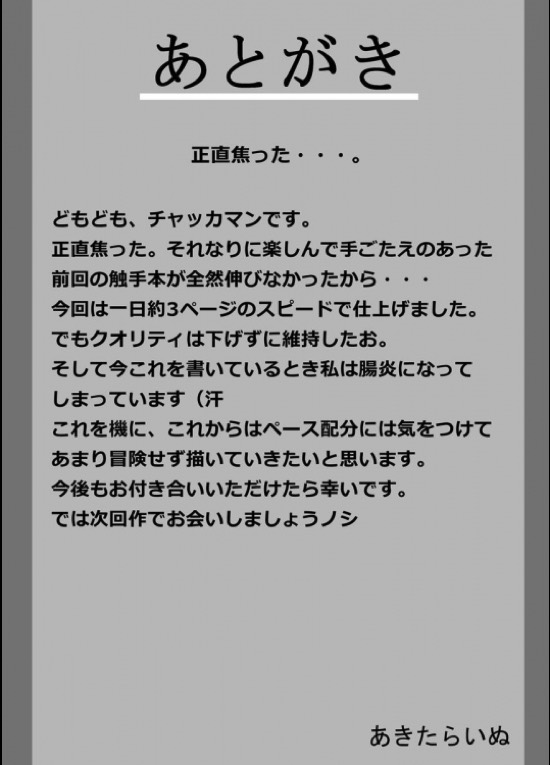 あとがき

正直焦った・・・。

どもども、チャッカマンです。
正直焦った。それなりに楽しんで手ごたえのあった
前回の触手本が全然伸びなかったから・・・
今回は一日約3ページのスピードで仕上げました。
でもクオリティは下げずに維持したお。
そして今これを書いているとき私は腸炎になって
しまっています（汗
これを機に、これからはペース配分には気をつけて
あまり冒険せず描いていきたいと思います。
今後もお付き合いいただけたら幸いです。
では次回作でお会いしましょうノシ

あきたらいぬ